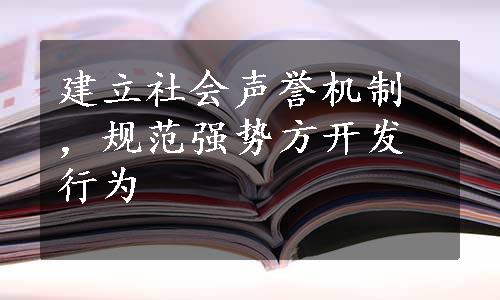 建立社会声誉机制，规范强势方开发行为